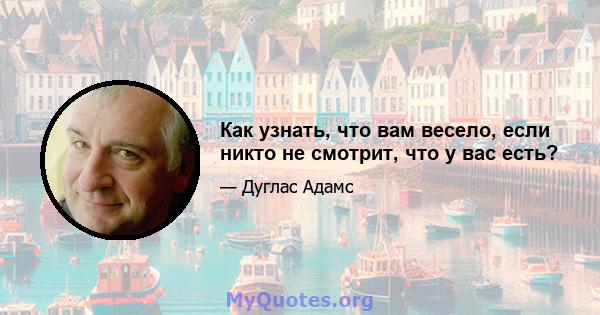 Как узнать, что вам весело, если никто не смотрит, что у вас есть?

— Дуглас Адамс

MyQuotes.org